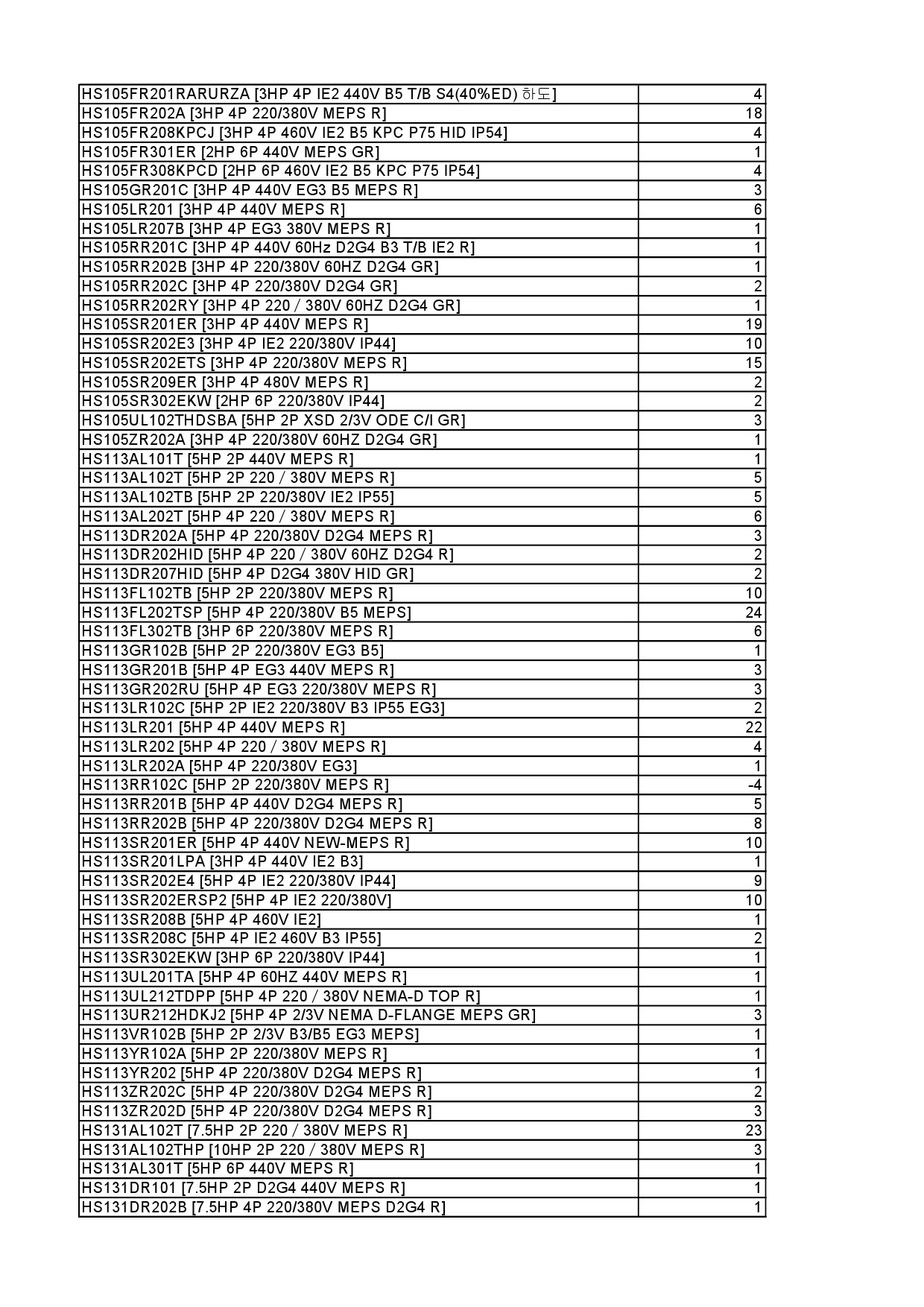 | | |
|---|---|
| HS105FR201RARURZA [3HP 4P IE2 440V B5 T/B S4(40%ED) 하도] | 4 |
| HS105FR202A [3HP 4P 220/380V MEPS R] | 18 |
| HS105FR208KPCJ [3HP 4P 460V IE2 B5 KPC P75 HID IP54] | 4 |
| HS105FR301ER [2HP 6P 440V MEPS GR] | 1 |
| HS105FR308KPCD [2HP 6P 460V IE2 B5 KPC P75 IP54] | 4 |
| HS105GR201C [3HP 4P 440V EG3 B5 MEPS R] | 3 |
| HS105LR201 [3HP 4P 440V MEPS R] | 6 |
| HS105LR207B [3HP 4P EG3 380V MEPS R] | 1 |
| HS105RR201C [3HP 4P 440V 60Hz D2G4 B3 T/B IE2 R] | 1 |
| HS105RR202B [3HP 4P 220/380V 60HZ D2G4 GR] | 1 |
| HS105RR202C [3HP 4P 220/380V D2G4 GR] | 2 |
| HS105RR202RY [3HP 4P 220 / 380V 60HZ D2G4 GR] | 1 |
| HS105SR201ER [3HP 4P 440V MEPS R] | 19 |
| HS105SR202E3 [3HP 4P IE2 220/380V IP44] | 10 |
| HS105SR202ETS [3HP 4P 220/380V MEPS R] | 15 |
| HS105SR209ER [3HP 4P 480V MEPS R] | 2 |
| HS105SR302EKW [2HP 6P 220/380V IP44] | 2 |
| HS105UL102THDSBA [5HP 2P XSD 2/3V ODE C/I GR] | 3 |
| HS105ZR202A [3HP 4P 220/380V 60HZ D2G4 GR] | 1 |
| HS113AL101T [5HP 2P 440V MEPS R] | 1 |
| HS113AL102T [5HP 2P 220 / 380V MEPS R] | 5 |
| HS113AL102TB [5HP 2P 220/380V IE2 IP55] | 5 |
| HS113AL202T [5HP 4P 220 / 380V MEPS R] | 6 |
| HS113DR202A [5HP 4P 220/380V D2G4 MEPS R] | 3 |
| HS113DR202HID [5HP 4P 220 / 380V 60HZ D2G4 R] | 2 |
| HS113DR207HID [5HP 4P D2G4 380V HID GR] | 2 |
| HS113FL102TB [5HP 2P 220/380V MEPS R] | 10 |
| HS113FL202TSP [5HP 4P 220/380V B5 MEPS] | 24 |
| HS113FL302TB [3HP 6P 220/380V MEPS R] | 6 |
| HS113GR102B [5HP 2P 220/380V EG3 B5] | 1 |
| HS113GR201B [5HP 4P EG3 440V MEPS R] | 3 |
| HS113GR202RU [5HP 4P EG3 220/380V MEPS R] | 3 |
| HS113LR102C [5HP 2P IE2 220/380V B3 IP55 EG3] | 2 |
| HS113LR201 [5HP 4P 440V MEPS R] | 22 |
| HS113LR202 [5HP 4P 220 / 380V MEPS R] | 4 |
| HS113LR202A [5HP 4P 220/380V EG3] | 1 |
| HS113RR102C [5HP 2P 220/380V MEPS R] | -4 |
| HS113RR201B [5HP 4P 440V D2G4 MEPS R] | 5 |
| HS113RR202B [5HP 4P 220/380V D2G4 MEPS R] | 8 |
| HS113SR201ER [5HP 4P 440V NEW-MEPS R] | 10 |
| HS113SR201LPA [3HP 4P 440V IE2 B3] | 1 |
| HS113SR202E4 [5HP 4P IE2 220/380V IP44] | 9 |
| HS113SR202ERSP2 [5HP 4P IE2 220/380V] | 10 |
| HS113SR208B [5HP 4P 460V IE2] | 1 |
| HS113SR208C [5HP 4P IE2 460V B3 IP55] | 2 |
| HS113SR302EKW [3HP 6P 220/380V IP44] | 1 |
| HS113UL201TA [5HP 4P 60HZ 440V MEPS R] | 1 |
| HS113UL212TDPP [5HP 4P 220 / 380V NEMA-D TOP R] | 1 |
| HS113UR212HDKJ2 [5HP 4P 2/3V NEMA D-FLANGE MEPS GR] | 3 |
| HS113VR102B [5HP 2P 2/3V B3/B5 EG3 MEPS] | 1 |
| HS113YR102A [5HP 2P 220/380V MEPS R] | 1 |
| HS113YR202 [5HP 4P 220/380V D2G4 MEPS R] | 1 |
| HS113ZR202C [5HP 4P 220/380V D2G4 MEPS R] | 2 |
| HS113ZR202D [5HP 4P 220/380V D2G4 MEPS R] | 3 |
| HS131AL102T [7.5HP 2P 220 / 380V MEPS R] | 23 |
| HS131AL102THP [10HP 2P 220 / 380V MEPS R] | 3 |
| HS131AL301T [5HP 6P 440V MEPS R] | 1 |
| HS131DR101 [7.5HP 2P D2G4 440V MEPS R] | 1 |
| HS131DR202B [7.5HP 4P 220/380V MEPS D2G4 R] | 1 |